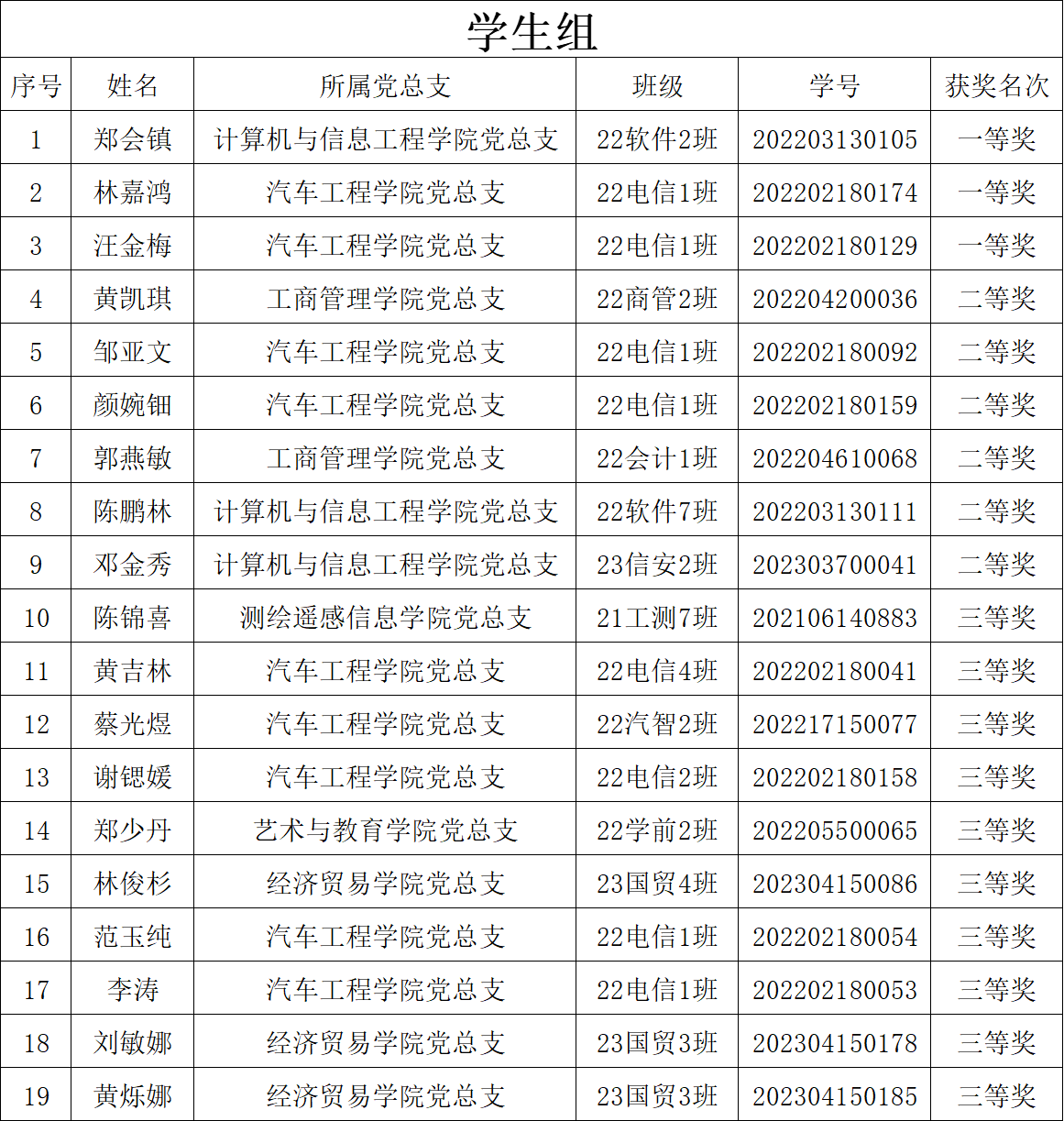 学生组

| 序号 | 姓名 | 所属党总支 | 班级 | 学号 | 获奖名次 |
|---|---|---|---|---|---|
| 1 | 郑会镇 | 计算机与信息工程学院党总支 | 22软件2班 | 202203130105 | 一等奖 |
| 2 | 林嘉鸿 | 汽车工程学院党总支 | 22电信1班 | 202202180174 | 一等奖 |
| 3 | 汪金梅 | 汽车工程学院党总支 | 22电信1班 | 202202180129 | 一等奖 |
| 4 | 黄凯琪 | 工商管理学院党总支 | 22商管2班 | 202204200036 | 二等奖 |
| 5 | 邹亚文 | 汽车工程学院党总支 | 22电信1班 | 202202180092 | 二等奖 |
| 6 | 颜婉钿 | 汽车工程学院党总支 | 22电信1班 | 202202180159 | 二等奖 |
| 7 | 郭燕敏 | 工商管理学院党总支 | 22会计1班 | 202204610068 | 二等奖 |
| 8 | 陈鹏林 | 计算机与信息工程学院党总支 | 22软件7班 | 202203130111 | 二等奖 |
| 9 | 邓金秀 | 计算机与信息工程学院党总支 | 23信安2班 | 202303700041 | 二等奖 |
| 10 | 陈锦喜 | 测绘遥感信息学院党总支 | 21工测7班 | 202106140883 | 三等奖 |
| 11 | 黄吉林 | 汽车工程学院党总支 | 22电信4班 | 202202180041 | 三等奖 |
| 12 | 蔡光煜 | 汽车工程学院党总支 | 22汽智2班 | 202217150077 | 三等奖 |
| 13 | 谢锶媛 | 汽车工程学院党总支 | 22电信2班 | 202202180158 | 三等奖 |
| 14 | 郑少丹 | 艺术与教育学院党总支 | 22学前2班 | 202205500065 | 三等奖 |
| 15 | 林俊杉 | 经济贸易学院党总支 | 23国贸4班 | 202304150086 | 三等奖 |
| 16 | 范玉纯 | 汽车工程学院党总支 | 22电信1班 | 202202180054 | 三等奖 |
| 17 | 李涛 | 汽车工程学院党总支 | 22电信1班 | 202202180053 | 三等奖 |
| 18 | 刘敏娜 | 经济贸易学院党总支 | 23国贸3班 | 202304150178 | 三等奖 |
| 19 | 黄烁娜 | 经济贸易学院党总支 | 23国贸3班 | 202304150185 | 三等奖 |